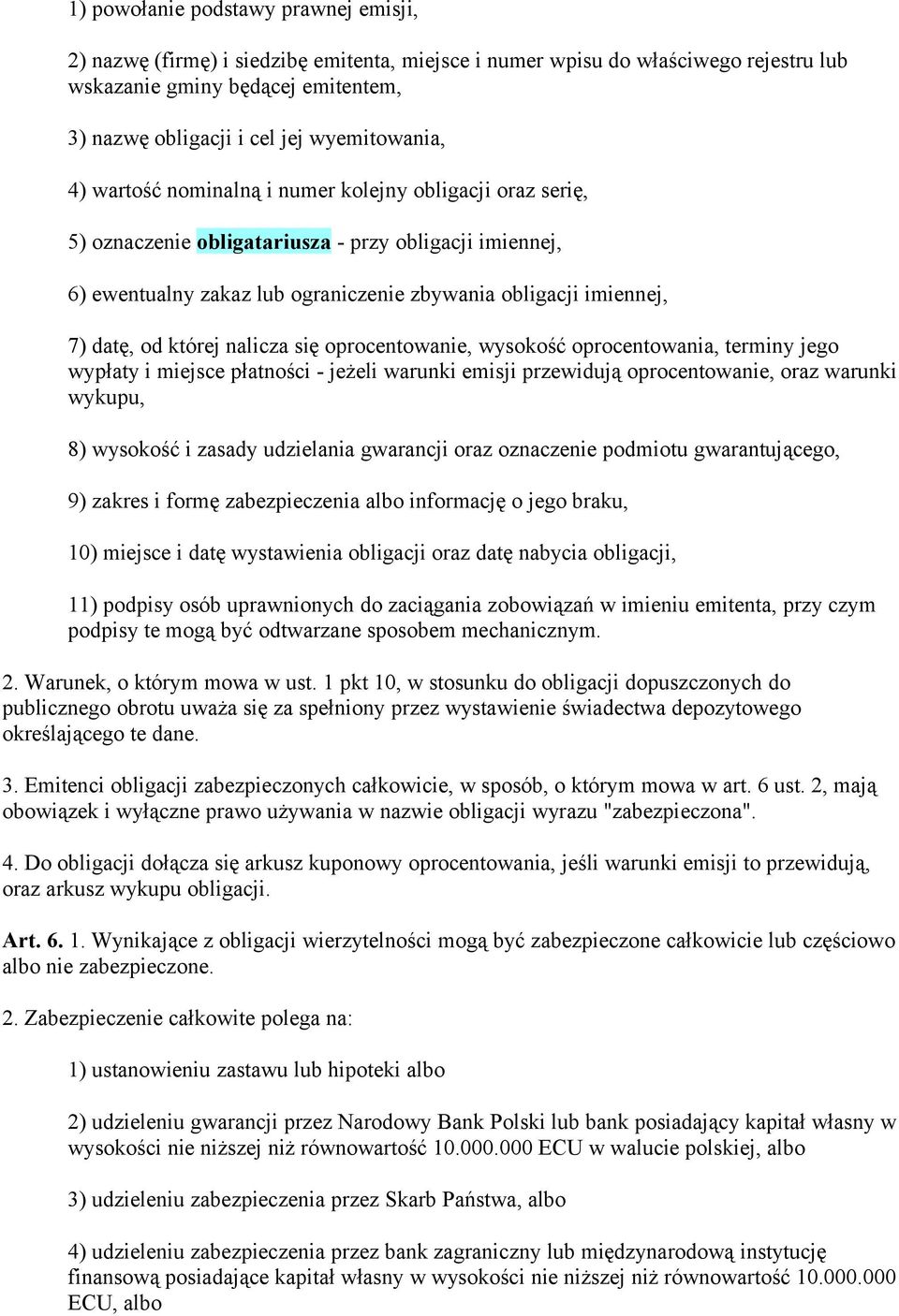 1) powołanie podstawy prawnej emisji,

2) nazwę (firmę) i siedzibę emitenta, miejsce i numer wpisu do właściwego rejestru lub wskazanie gminy będącej emitentem,

3) nazwę obligacji i cel jej wyemitowania,

4) wartość nominalną i numer kolejny obligacji oraz serię,

5) oznaczenie obligatariusza - przy obligacji imiennej,

6) ewentualny zakaz lub ograniczenie zbywania obligacji imiennej,

7) datę, od której nalicza się oprocentowanie, wysokość oprocentowania, terminy jego wypłaty i miejsce płatności - jeżeli warunki emisji przewidują oprocentowanie, oraz warunki wykupu,

8) wysokość i zasady udzielania gwarancji oraz oznaczenie podmiotu gwarantującego,

9) zakres i formę zabezpieczenia albo informację o jego braku,

10) miejsce i datę wystawienia obligacji oraz datę nabycia obligacji,

11) podpisy osób uprawnionych do zaciągania zobowiązań w imieniu emitenta, przy czym podpisy te mogą być odtwarzane sposobem mechanicznym.

2. Warunek, o którym mowa w ust. 1 pkt 10, w stosunku do obligacji dopuszczonych do publicznego obrotu uważa się za spełniony przez wystawienie świadectwa depozytowego określającego te dane.

3. Emitenci obligacji zabezpieczonych całkowicie, w sposób, o którym mowa w art. 6 ust. 2, mają obowiązek i wyłączne prawo używania w nazwie obligacji wyrazu "zabezpieczona".

4. Do obligacji dołącza się arkusz kuponowy oprocentowania, jeśli warunki emisji to przewidują, oraz arkusz wykupu obligacji.

Art. 6. 1. Wynikające z obligacji wierzytelności mogą być zabezpieczone całkowicie lub częściowo albo nie zabezpieczone.

2. Zabezpieczenie całkowite polega na:

1) ustanowieniu zastawu lub hipoteki albo

2) udzieleniu gwarancji przez Narodowy Bank Polski lub bank posiadający kapitał własny w wysokości nie niższej niż równowartość 10.000.000 ECU w walucie polskiej, albo

3) udzieleniu zabezpieczenia przez Skarb Państwa, albo

4) udzieleniu zabezpieczenia przez bank zagraniczny lub międzynarodową instytucję finansową posiadające kapitał własny w wysokości nie niższej niż równowartość 10.000.000 ECU, albo